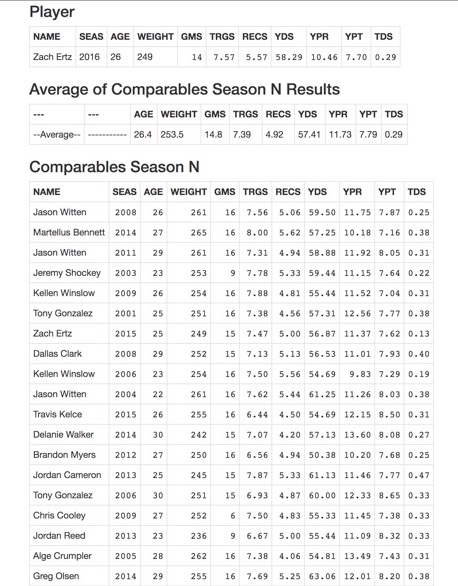 Player

| NAME | SEAS | AGE | WEIGHT | GMS | TRGS | RECS | YDS | YPR | YPT | TDS |
|---|---|---|---|---|---|---|---|---|---|---|
| Zach Ertz | 2016 | 26 | 249 | 14 | 7.57 | 5.57 | 58.29 | 10.46 | 7.70 | 0.29 |

Average of Comparables Season N Results

| --- | --- | AGE | WEIGHT | GMS | TRGS | RECS | YDS | YPR | YPT | TDS |
|---|---|---|---|---|---|---|---|---|---|---|
| --Average-- | ----------- | 26.4 | 253.5 | 14.8 | 7.39 | 4.92 | 57.41 | 11.73 | 7.79 | 0.29 |

Comparables Season N

| NAME | SEAS | AGE | WEIGHT | GMS | TRGS | RECS | YDS | YPR | YPT | TDS |
|---|---|---|---|---|---|---|---|---|---|---|
| Jason Witten | 2008 | 26 | 261 | 16 | 7.56 | 5.06 | 59.50 | 11.75 | 7.87 | 0.25 |
| Martellus Bennett | 2014 | 27 | 265 | 16 | 8.00 | 5.62 | 57.25 | 10.18 | 7.16 | 0.38 |
| Jason Witten | 2011 | 29 | 261 | 16 | 7.31 | 4.94 | 58.88 | 11.92 | 8.05 | 0.31 |
| Jeremy Shockey | 2003 | 23 | 253 | 9 | 7.78 | 5.33 | 59.44 | 11.15 | 7.64 | 0.22 |
| Kellen Winslow | 2009 | 26 | 254 | 16 | 7.88 | 4.81 | 55.44 | 11.52 | 7.04 | 0.31 |
| Tony Gonzalez | 2001 | 25 | 251 | 16 | 7.38 | 4.56 | 57.31 | 12.56 | 7.77 | 0.38 |
| Zach Ertz | 2015 | 25 | 249 | 15 | 7.47 | 5.00 | 56.87 | 11.37 | 7.62 | 0.13 |
| Dallas Clark | 2008 | 29 | 252 | 15 | 7.13 | 5.13 | 56.53 | 11.01 | 7.93 | 0.40 |
| Kellen Winslow | 2006 | 23 | 254 | 16 | 7.50 | 5.56 | 54.69 | 9.83 | 7.29 | 0.19 |
| Jason Witten | 2004 | 22 | 261 | 16 | 7.62 | 5.44 | 61.25 | 11.26 | 8.03 | 0.38 |
| Travis Kelce | 2015 | 26 | 255 | 16 | 6.44 | 4.50 | 54.69 | 12.15 | 8.50 | 0.31 |
| Delanie Walker | 2014 | 30 | 242 | 15 | 7.07 | 4.20 | 57.13 | 13.60 | 8.08 | 0.27 |
| Brandon Myers | 2012 | 27 | 250 | 16 | 6.56 | 4.94 | 50.38 | 10.20 | 7.68 | 0.25 |
| Jordan Cameron | 2013 | 25 | 245 | 15 | 7.87 | 5.33 | 61.13 | 11.46 | 7.77 | 0.47 |
| Tony Gonzalez | 2006 | 30 | 251 | 15 | 6.93 | 4.87 | 60.00 | 12.33 | 8.65 | 0.33 |
| Chris Cooley | 2009 | 27 | 252 | 6 | 7.50 | 4.83 | 55.33 | 11.45 | 7.38 | 0.33 |
| Jordan Reed | 2013 | 23 | 236 | 9 | 6.67 | 5.00 | 55.44 | 11.09 | 8.32 | 0.33 |
| Alge Crumpler | 2005 | 28 | 262 | 16 | 7.38 | 4.06 | 54.81 | 13.49 | 7.43 | 0.31 |
| Greg Olsen | 2014 | 29 | 255 | 16 | 7.69 | 5.25 | 63.06 | 12.01 | 8.20 | 0.38 |